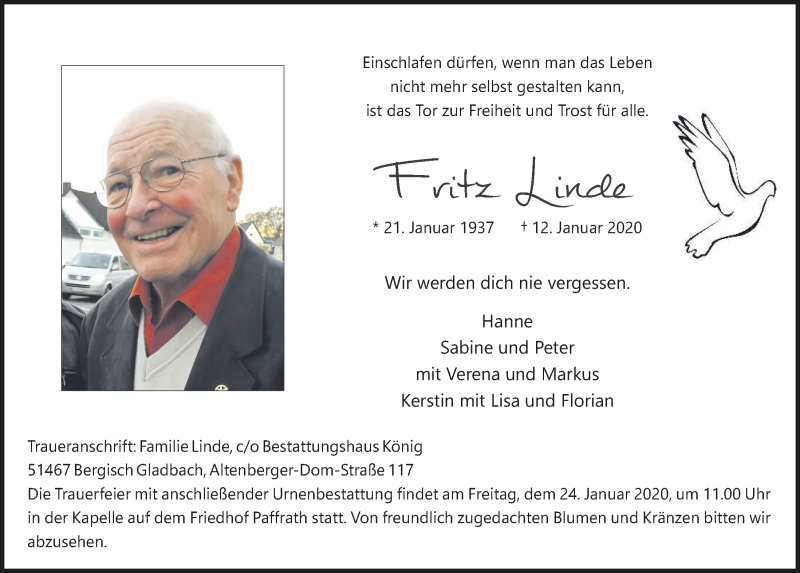 Einschlafen dürfen, wenn man das Leben
nicht mehr selbst gestalten kann,
ist das Tor zur Freiheit und Trost für alle.

Fritz Linde

* 21. Januar 1937 † 12. Januar 2020

Wir werden dich nie vergessen.

Hanne
Sabine und Peter
mit Verena und Markus
Kerstin mit Lisa und Florian

Traueranschrift: Familie Linde, c/o Bestattungshaus König
51467 Bergisch Gladbach, Altenberger-Dom-Straße 117
Die Trauerfeier mit anschließender Urnenbestattung findet am Freitag, dem 24. Januar 2020, um 11.00 Uhr in der Kapelle auf dem Friedhof Paffrath statt. Von freundlich zugedachten Blumen und Kränzen bitten wir abzusehen.